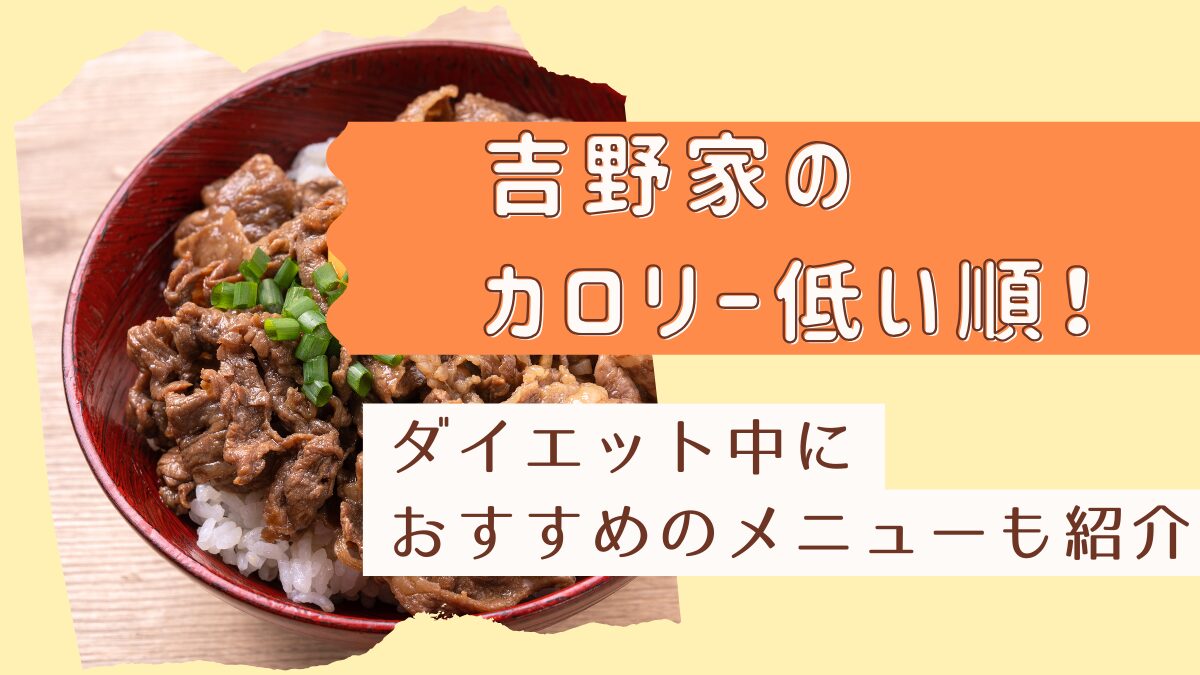 吉野家の
カロリー低い順！

ダイエット中に
おすすめのメニューも紹介